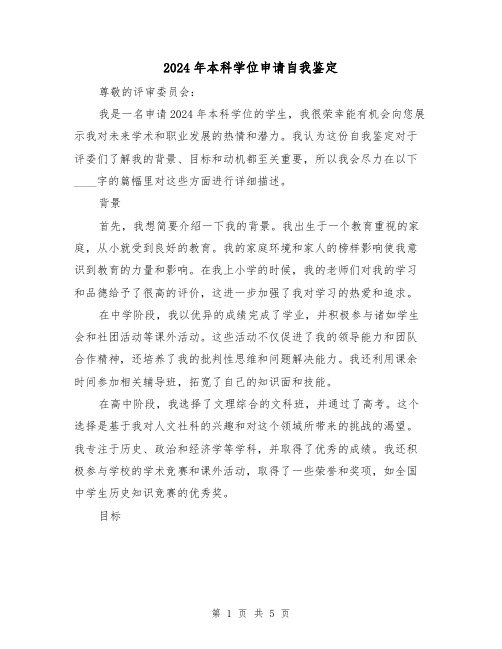 2024年本科学位申请自我鉴定

尊敬的评审委员会：

我是一名申请2024年本科学位的学生，我很荣幸能有机会向您展示我对未来学术和职业发展的热情和潜力。我认为这份自我鉴定对于评委们了解我的背景、目标和动机都至关重要，所以我会尽力在以下____字的篇幅里对这些方面进行详细描述。

背景

首先，我想简要介绍一下我的背景。我出生于一个教育重视的家庭，从小就受到良好的教育。我的家庭环境和家人的榜样影响使我意识到教育的力量和影响。在我上小学的时候，我的老师们对我的学习和品德给予了很高的评价，这进一步加强了我对学习的热爱和追求。

在中学阶段，我以优异的成绩完成了学业，并积极参与诸如学生会和社团活动等课外活动。这些活动不仅促进了我的领导能力和团队合作精神，还培养了我的批判性思维和问题解决能力。我还利用课余时间参加相关辅导班，拓宽了自己的知识面和技能。

在高中阶段，我选择了文理综合的文科班，并通过了高考。这个选择是基于我对人文社科的兴趣和对这个领域所带来的挑战的渴望。我专注于历史、政治和经济学等学科，并取得了优秀的成绩。我还积极参与学校的学术竞赛和课外活动，取得了一些荣誉和奖项，如全国中学生历史知识竞赛的优秀奖。

目标

第 1 页 共 5 页